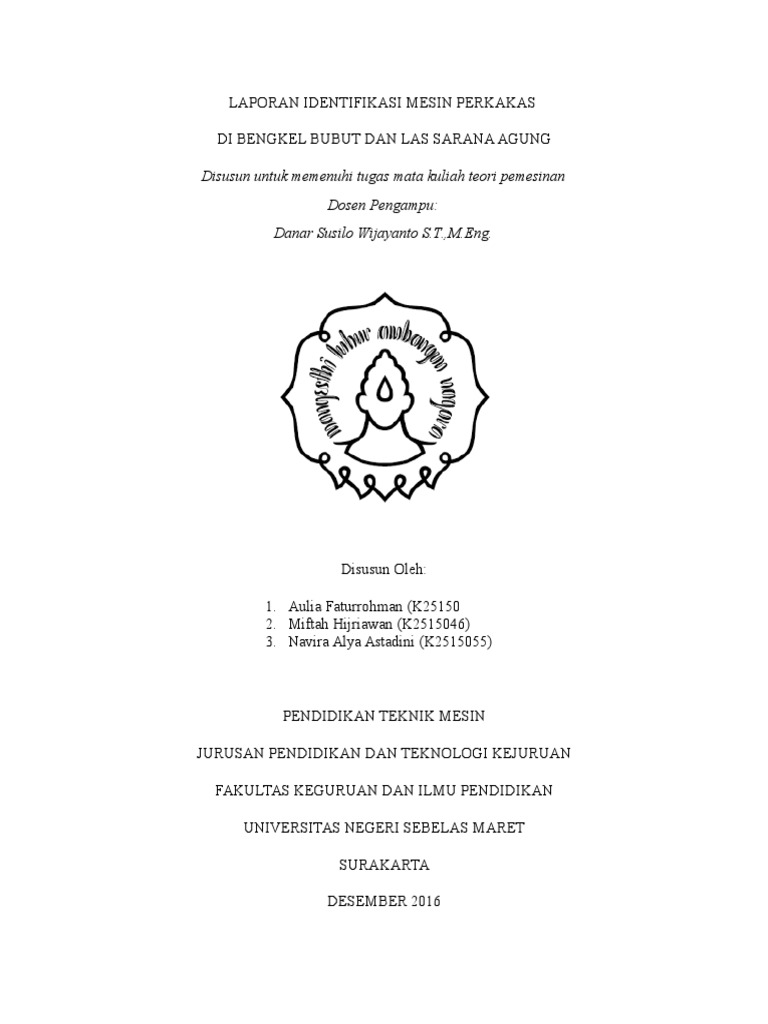 LAPORAN IDENTIFIKASI MESIN PERKAKAS

DI BENGKEL BUBUT DAN LAS SARANA AGUNG

Disusun untuk memenuhi tugas mata kuliah teori pemesinan

Dosen Pengampu:

Danar Susilo Wijayanto S.T.,M.Eng.

Disusun Oleh:

1. Aulia Faturrohman (K25150
2. Miftah Hijriawan (K2515046)
3. Navira Alya Astadini (K2515055)

PENDIDIKAN TEKNIK MESIN

JURUSAN PENDIDIKAN DAN TEKNOLOGI KEJURUAN

FAKULTAS KEGURUAN DAN ILMU PENDIDIKAN

UNIVERSITAS NEGERI SEBELAS MARET

SURAKARTA

DESEMBER 2016